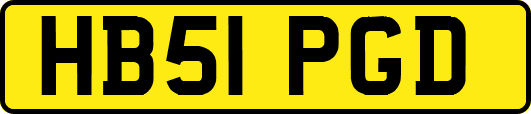 HB51 PGD